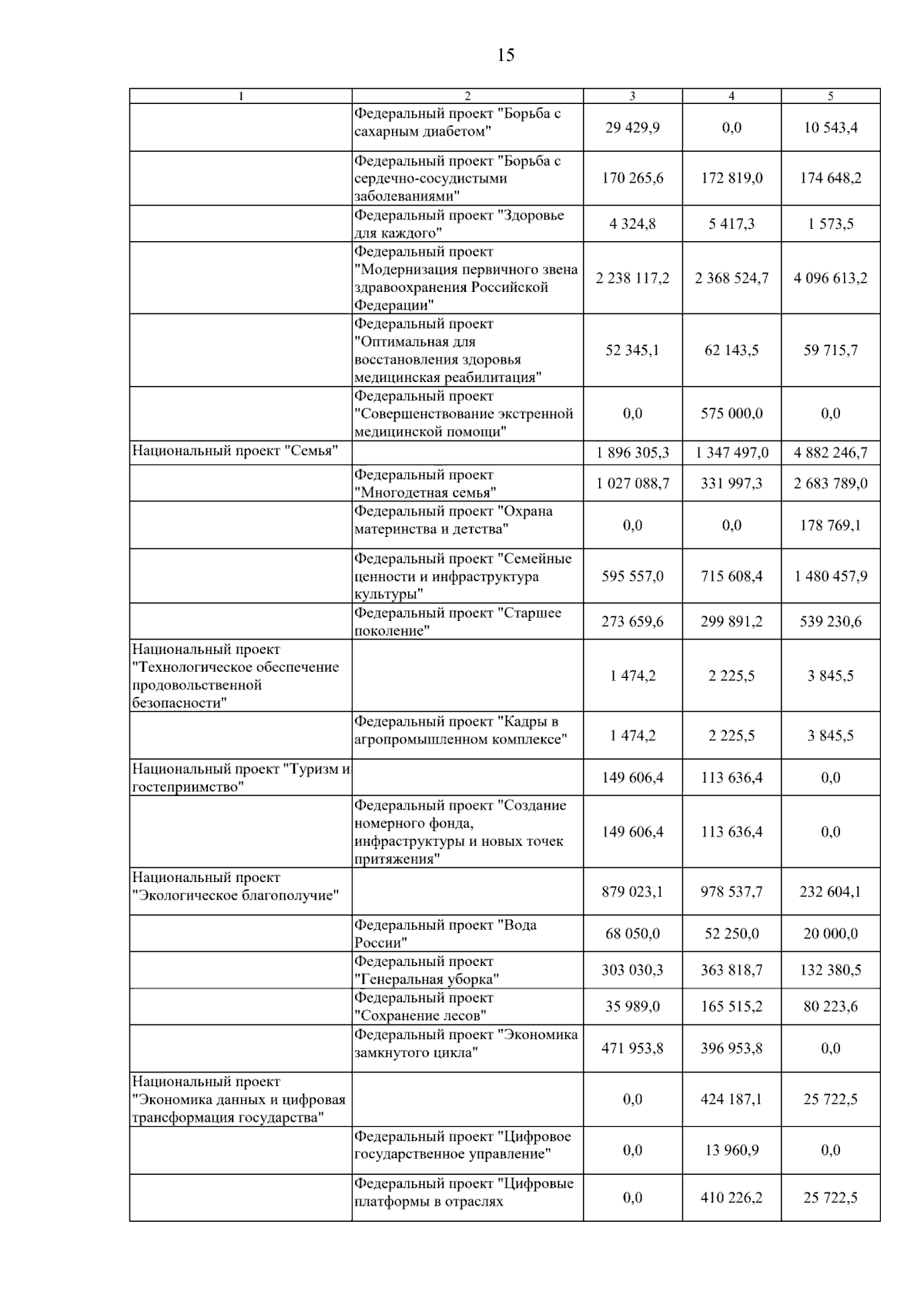 15

| 1 | 2 | 3 | 4 | 5 |
|---|---|---|---|---|
|  | Федеральный проект "Борьба с сахарным диабетом" | 29 429,9 | 0,0 | 10 543,4 |
|  | Федеральный проект "Борьба с сердечно-сосудистыми заболеваниями" | 170 265,6 | 172 819,0 | 174 648,2 |
|  | Федеральный проект "Здоровье для каждого" | 4 324,8 | 5 417,3 | 1 573,5 |
|  | Федеральный проект "Модернизация первичного звена здравоохранения Российской Федерации" | 2 238 117,2 | 2 368 524,7 | 4 096 613,2 |
|  | Федеральный проект "Оптимальная для восстановления здоровья медицинская реабилитация" | 52 345,1 | 62 143,5 | 59 715,7 |
|  | Федеральный проект "Совершенствование экстренной медицинской помощи" | 0,0 | 575 000,0 | 0,0 |
| Национальный проект "Семья" |  | 1 896 305,3 | 1 347 497,0 | 4 882 246,7 |
|  | Федеральный проект "Многодетная семья" | 1 027 088,7 | 331 997,3 | 2 683 789,0 |
|  | Федеральный проект "Охрана материнства и детства" | 0,0 | 0,0 | 178 769,1 |
|  | Федеральный проект "Семейные ценности и инфраструктура культуры" | 595 557,0 | 715 608,4 | 1 480 457,9 |
|  | Федеральный проект "Старшее поколение" | 273 659,6 | 299 891,2 | 539 230,6 |
| Национальный проект "Технологическое обеспечение продовольственной безопасности" |  | 1 474,2 | 2 225,5 | 3 845,5 |
|  | Федеральный проект "Кадры в агропромышленном комплексе" | 1 474,2 | 2 225,5 | 3 845,5 |
| Национальный проект "Туризм и гостеприимство" |  | 149 606,4 | 113 636,4 | 0,0 |
|  | Федеральный проект "Создание номерного фонда, инфраструктуры и новых точек притяжения" | 149 606,4 | 113 636,4 | 0,0 |
| Национальный проект "Экологическое благополучие" |  | 879 023,1 | 978 537,7 | 232 604,1 |
|  | Федеральный проект "Вода России" | 68 050,0 | 52 250,0 | 20 000,0 |
|  | Федеральный проект "Генеральная уборка" | 303 030,3 | 363 818,7 | 132 380,5 |
|  | Федеральный проект "Сохранение лесов" | 35 989,0 | 165 515,2 | 80 223,6 |
|  | Федеральный проект "Экономика замкнутого цикла" | 471 953,8 | 396 953,8 | 0,0 |
| Национальный проект "Экономика данных и цифровая трансформация государства" |  | 0,0 | 424 187,1 | 25 722,5 |
|  | Федеральный проект "Цифровое государственное управление" | 0,0 | 13 960,9 | 0,0 |
|  | Федеральный проект "Цифровые платформы в отраслях | 0,0 | 410 226,2 | 25 722,5 |